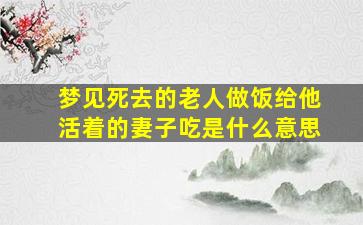 梦见死去的老人做饭给他活着的妻子吃是什么意思